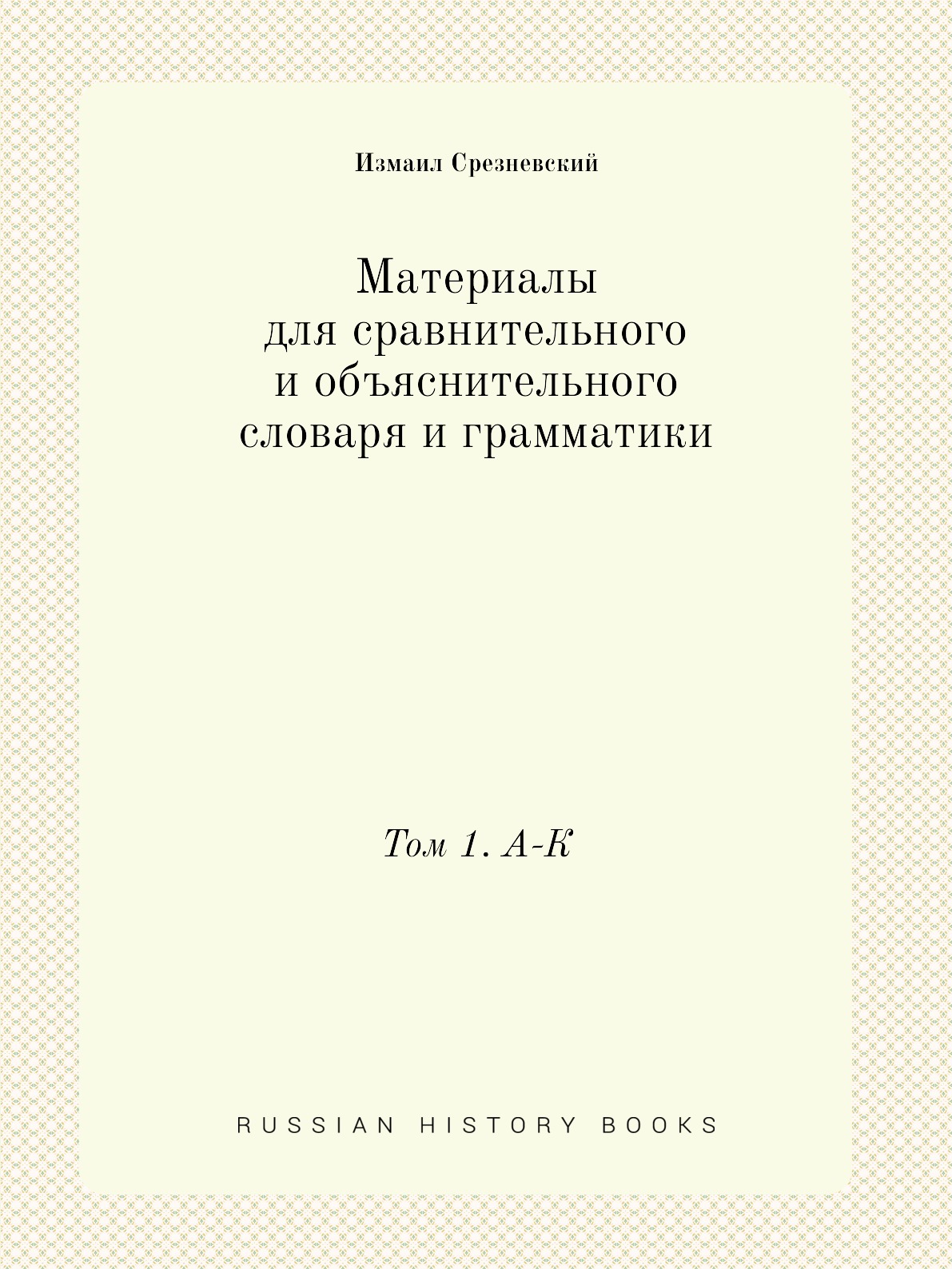 Измаил Срезневский

Материалы
для сравнительного
и объяснительного
словаря и грамматики

Том 1. А-К

RUSSIAN HISTORY BOOKS